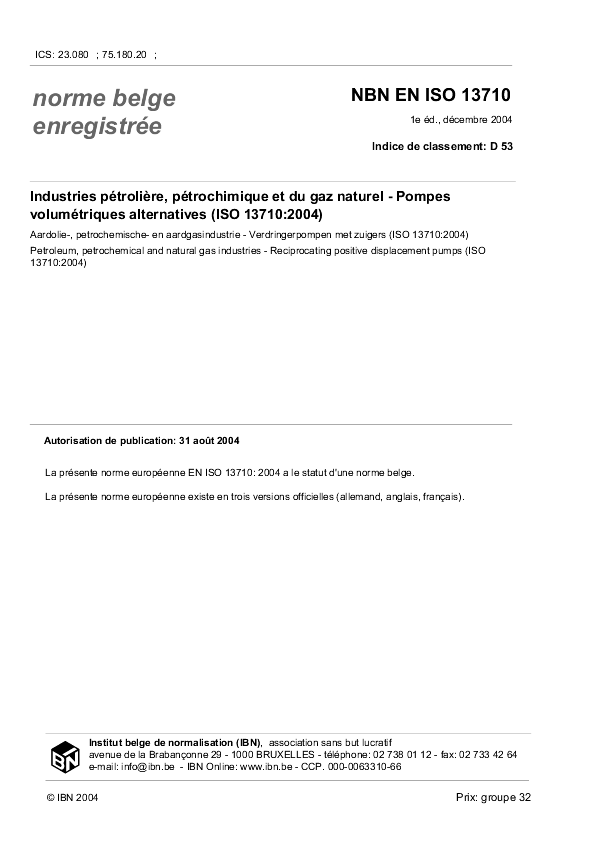 ICS: 23.080 ; 75.180.20 ;

norme belge enregistrée

NBN EN ISO 13710

1e éd., décembre 2004

Indice de classement: D 53

Industries pétrolière, pétrochimique et du gaz naturel - Pompes volumétriques alternatives (ISO 13710:2004)

Aardolie-, petrochemische- en aardgasindustrie - Verdringerpompen met zuigers (ISO 13710:2004)

Petroleum, petrochemical and natural gas industries - Reciprocating positive displacement pumps (ISO 13710:2004)

Autorisation de publication: 31 août 2004

La présente norme européenne EN ISO 13710: 2004 a le statut d'une norme belge.

La présente norme européenne existe en trois versions officielles (allemand, anglais, français).

IBN

Institut belge de normalisation (IBN), association sans but lucratif
avenue de la Brabançonne 29 - 1000 BRUXELLES - téléphone: 02 738 01 12 - fax: 02 733 42 64
e-mail: info@ibn.be - IBN Online: www.ibn.be - CCP. 000-0063310-66

© IBN 2004

Prix: groupe 32